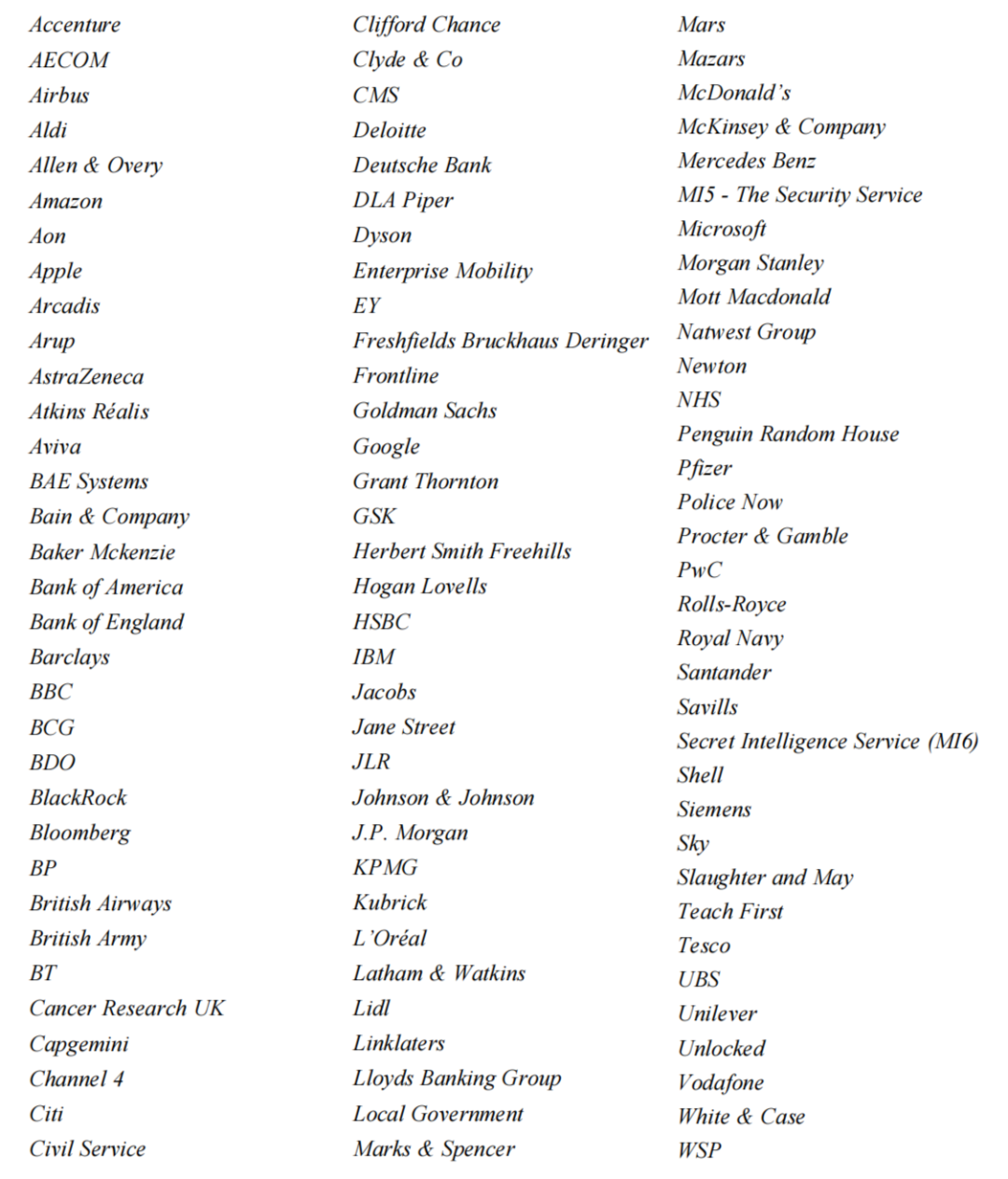 Accenture
AECOM
Airbus
Aldi
Allen & Overy
Amazon
Aon
Apple
Arcadis
Arup
AstraZeneca
Atkins Réalis
Aviva
BAE Systems
Bain & Company
Baker Mckenzie
Bank of America
Bank of England
Barclays
BBC
BCG
BDO
BlackRock
Bloomberg
BP
British Airways
British Army
BT
Cancer Research UK
Capgemini
Channel 4
Citi
Civil Service

Clifford Chance
Clyde & Co
CMS
Deloitte
Deutsche Bank
DLA Piper
Dyson
Enterprise Mobility
EY
Freshfields Bruckhaus Deringer
Frontline
Goldman Sachs
Google
Grant Thornton
GSK
Herbert Smith Freehills
Hogan Lovells
HSBC
IBM
Jacobs
Jane Street
JLR
Johnson & Johnson
J.P. Morgan
KPMG
Kubrick
L'Oréal
Latham & Watkins
Lidl
Linklaters
Lloyds Banking Group
Local Government
Marks & Spencer

Mars
Mazars
McDonald's
McKinsey & Company
Mercedes Benz
MI5 - The Security Service
Microsoft
Morgan Stanley
Mott Macdonald
Natwest Group
Newton
NHS
Penguin Random House
Pfizer
Police Now
Procter & Gamble
PwC
Rolls-Royce
Royal Navy
Santander
Savills
Secret Intelligence Service (MI6)
Shell
Siemens
Sky
Slaughter and May
Teach First
Tesco
UBS
Unilever
Unlocked
Vodafone
White & Case
WSP